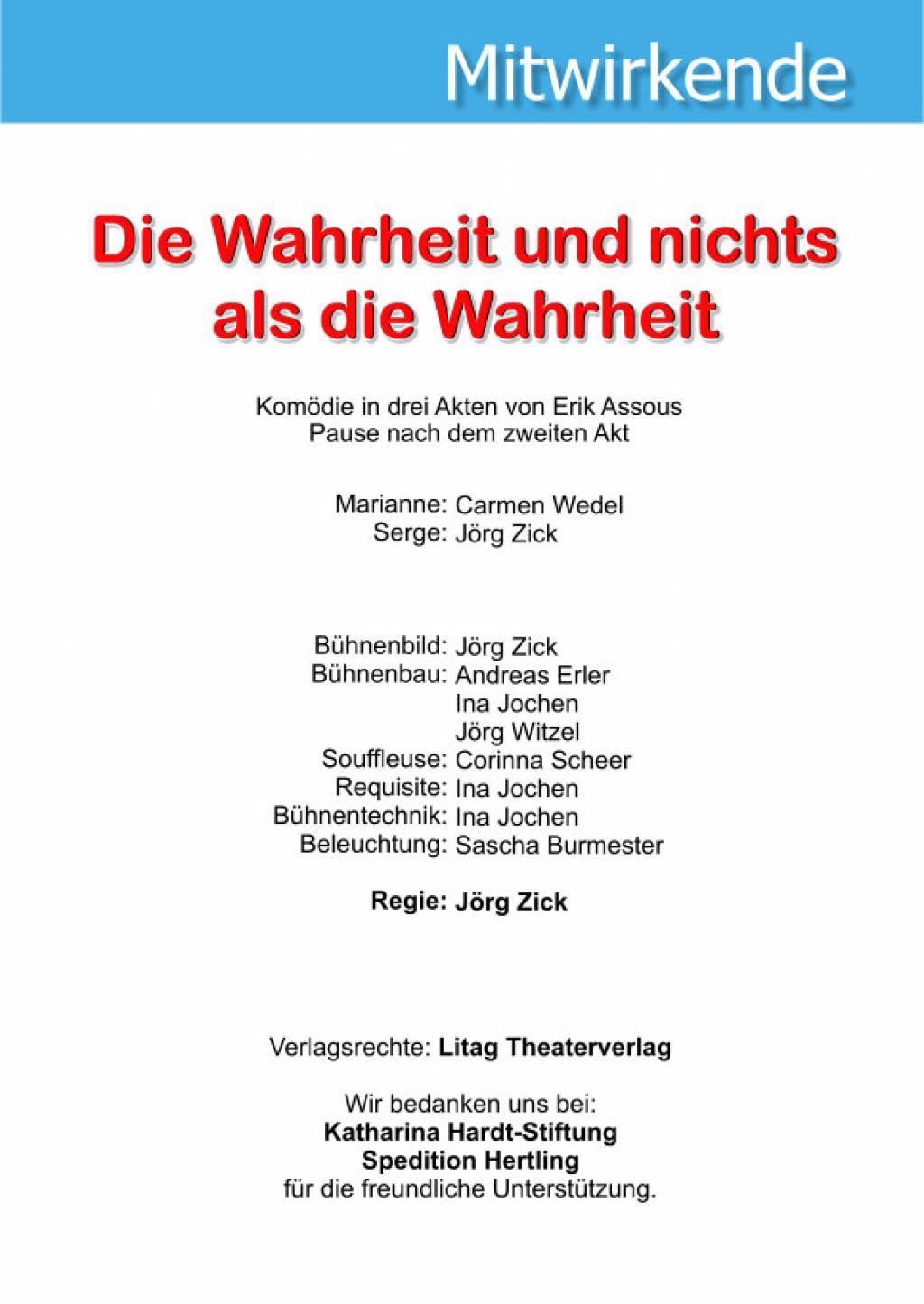 Mitwirkende

Die Wahrheit und nichts als die Wahrheit

Komödie in drei Akten von Erik Assous
Pause nach dem zweiten Akt

Marianne: Carmen Wedel
Serge: Jörg Zick

Bühnenbild: Jörg Zick
Bühnenbau: Andreas Erler
Ina Jochen
Jörg Witzel
Souffleuse: Corinna Scheer
Requisite: Ina Jochen
Bühnentechnik: Ina Jochen
Beleuchtung: Sascha Burmester

Regie: Jörg Zick

Verlagsrechte: Litag Theaterverlag

Wir bedanken uns bei:
Katharina Hardt-Stiftung
Spedition Hertling
für die freundliche Unterstützung.